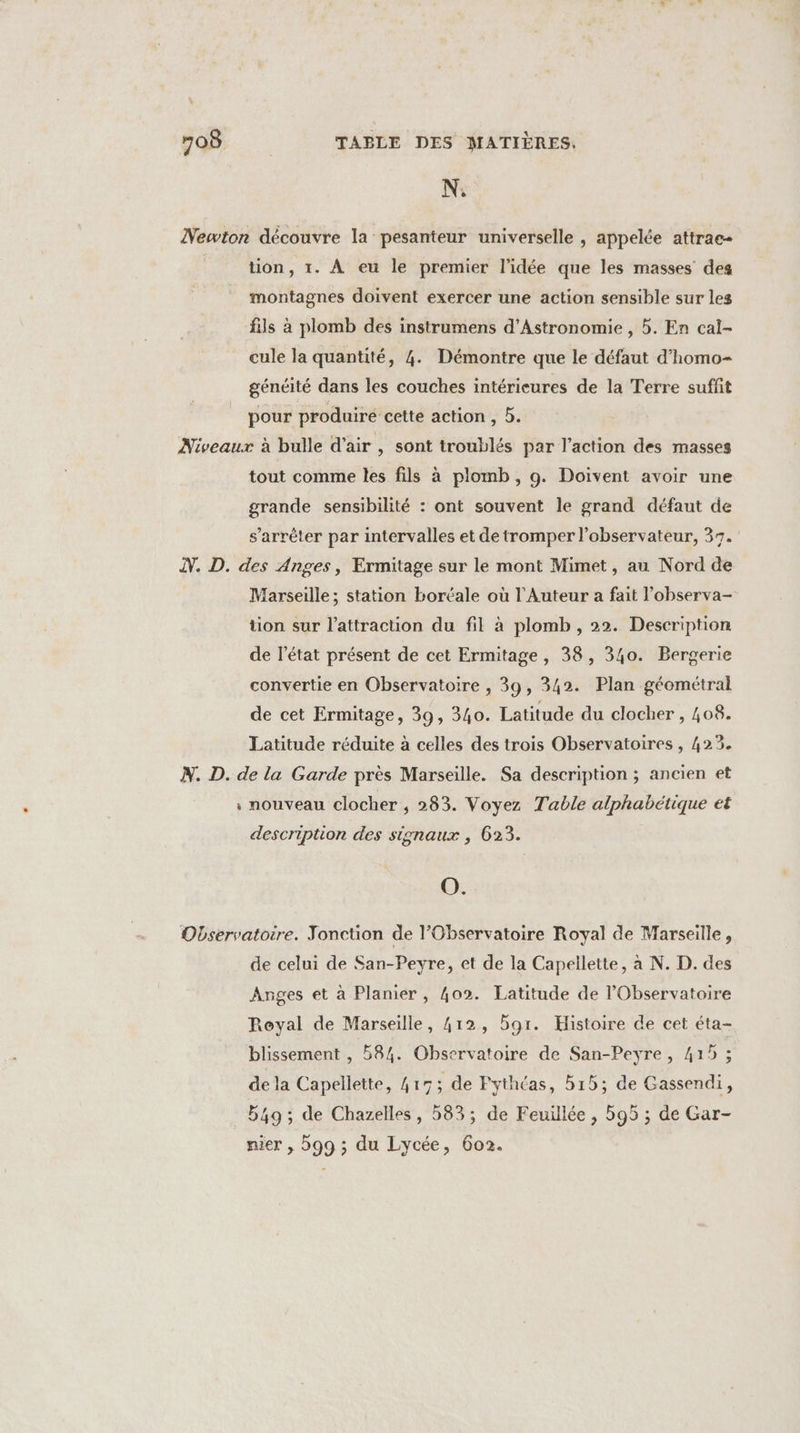 708 TABLE DES MATIÈRES.

N.

Newton découvre la pesanteur universelle, appelée attraction, 1. A eu le premier l'idée que les masses des montagnes doivent exercer une action sensible sur les fils à plomb des instrumens d'Astronomie, 5. En calcule la quantité, 4. Démontre que le défaut d'homogénéité dans les couches intérieures de la Terre suffit pour produire cette action, 5.

Niveaux à bulle d'air, sont troublés par l'action des masses tout comme les fils à plomb, 9. Doivent avoir une grande sensibilité : ont souvent le grand défaut de s'arrêter par intervalles et de tromper l'observateur, 37.

N. D. des Anges, Ermitage sur le mont Mimet, au Nord de Marseille; station boréale où l'Auteur a fait l'observation sur l'attraction du fil à plomb, 22. Description de l'état présent de cet Ermitage, 38, 340. Bergerie convertie en Observatoire, 39, 342. Plan géométral de cet Ermitage, 39, 340. Latitude du clocher, 408. Latitude réduite à celles des trois Observatoires, 423.

N. D. de la Garde près Marseille. Sa description; ancien et nouveau clocher, 283. Voyez Table alphabétique et description des signaux, 623.

O.

Observatoire. Jonction de l'Observatoire Royal de Marseille, de celui de San-Peyre, et de la Capellette, à N. D. des Anges et à Planier, 402. Latitude de l'Observatoire Royal de Marseille, 412, 591. Histoire de cet établissement, 584. Observatoire de San-Peyre, 415; de la Capellette, 417; de Pythéas, 515; de Gassendi, 549; de Chazelles, 583; de Feuillée, 595; de Garnier, 599; du Lycée, 602.